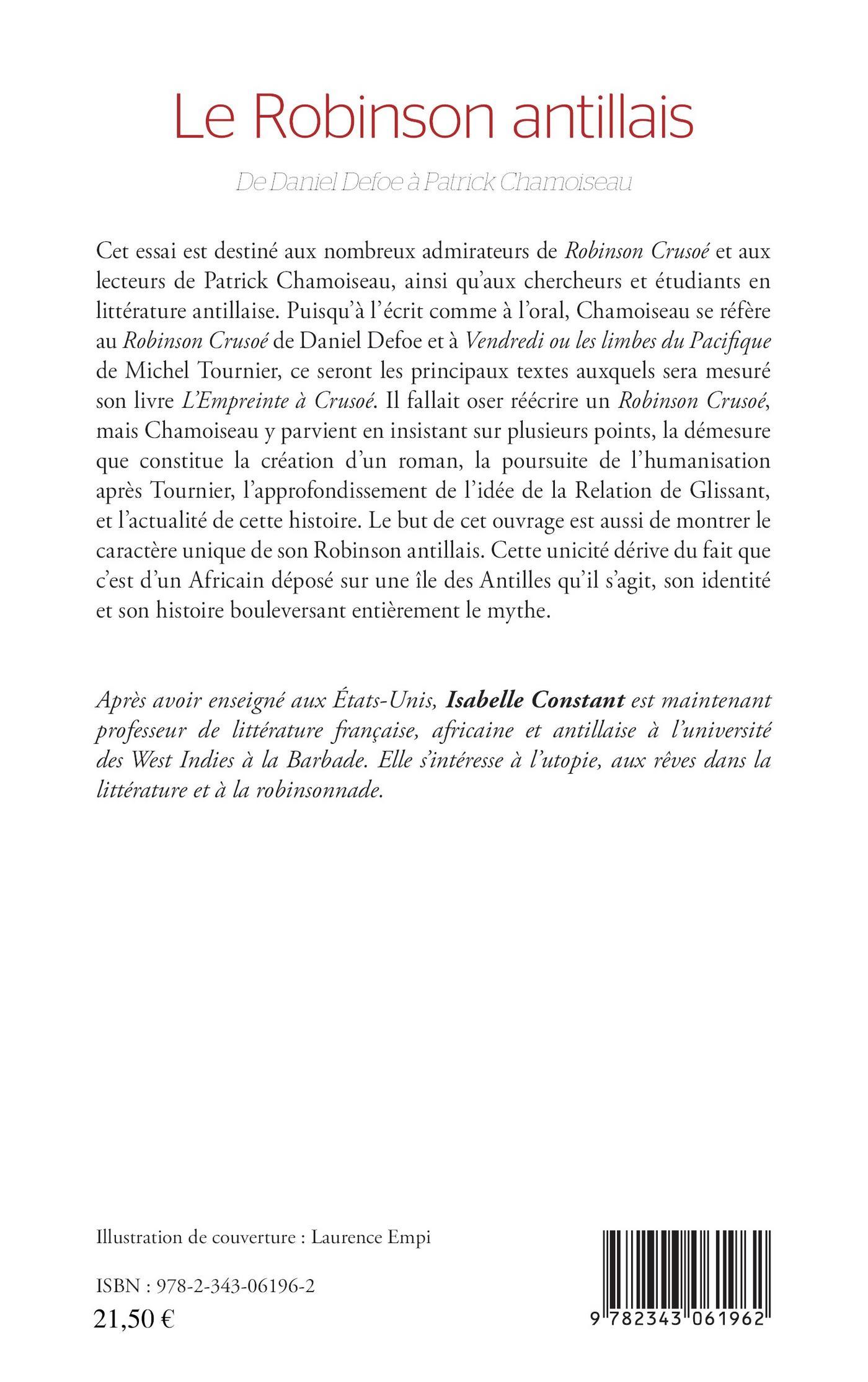 Le Robinson antillais

De Daniel Defoe à Patrick Chamoiseau

Cet essai est destiné aux nombreux admirateurs de Robinson Crusoé et aux lecteurs de Patrick Chamoiseau, ainsi qu'aux chercheurs et étudiants en littérature antillaise. Puisqu'à l'écrit comme à l'oral, Chamoiseau se réfère au Robinson Crusoé de Daniel Defoe et à Vendredi ou les limbes du Pacifique de Michel Tournier, ce seront les principaux textes auxquels sera mesuré son livre L'Empreinte à Crusoé. Il fallait oser réécrire un Robinson Crusoé, mais Chamoiseau y parvient en insistant sur plusieurs points, la démesure que constitue la création d'un roman, la poursuite de l'humanisation après Tournier, l'approfondissement de l'idée de la Relation de Glissant, et l'actualité de cette histoire. Le but de cet ouvrage est aussi de montrer le caractère unique de son Robinson antillais. Cette unicité dérive du fait que c'est d'un Africain déposé sur une île des Antilles qu'il s'agit, son identité et son histoire bouleversant entièrement le mythe.

Après avoir enseigné aux États-Unis, Isabelle Constant est maintenant professeur de littérature française, africaine et antillaise à l'université des West Indies à la Barbade. Elle s'intéresse à l'utopie, aux rêves dans la littérature et à la robinsonnade.

Illustration de couverture : Laurence Empi

ISBN : 978-2-343-06196-2

21,50 €

9 782343 061962